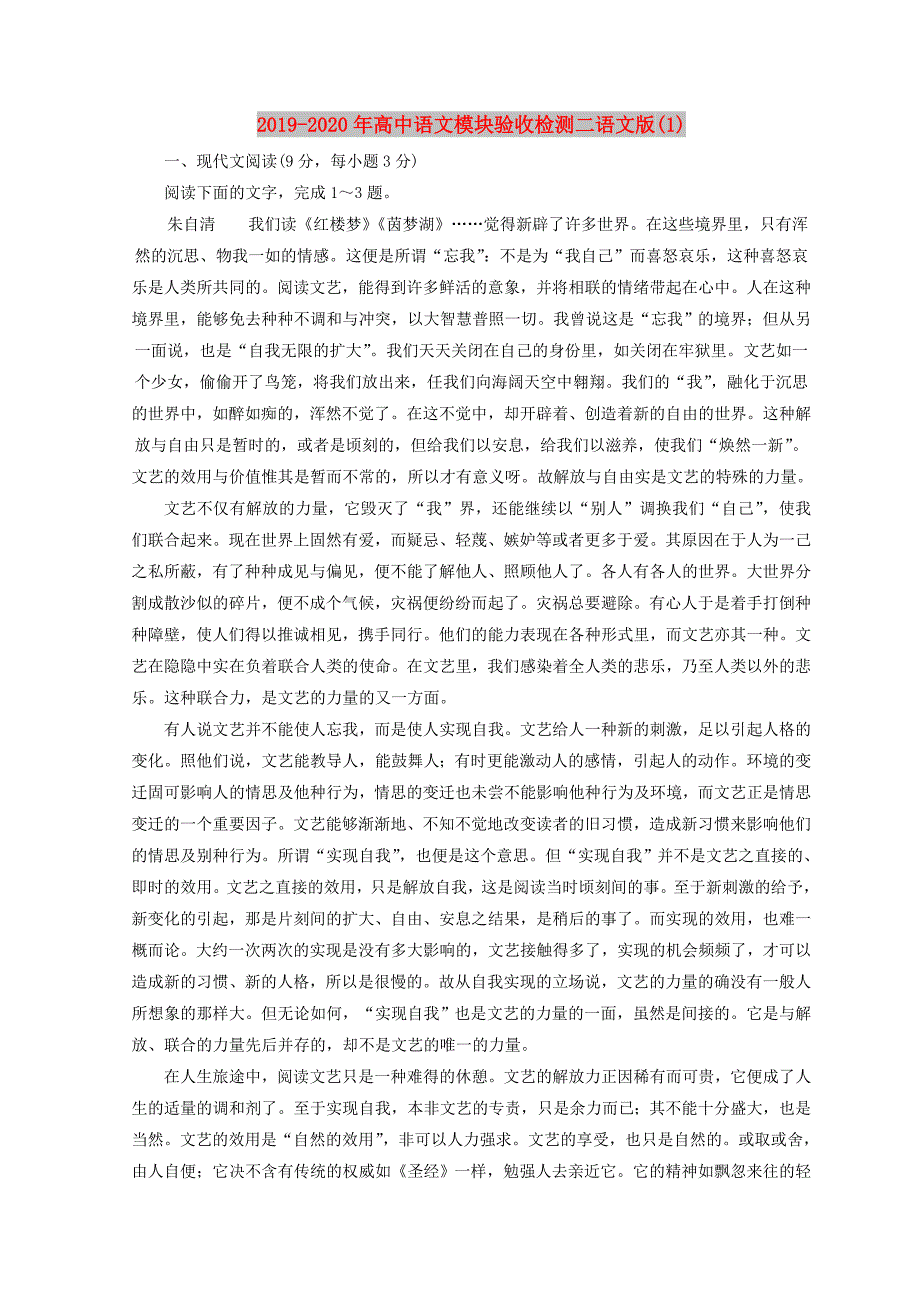 2019-2020年高中语文模块验收检测二语文版(1)

一、现代文阅读(9分，每小题3分)

阅读下面的文字，完成1～3题。

朱自清　　我们读《红楼梦》《茵梦湖》……觉得新辟了许多世界。在这些境界里，只有浑然的沉思、物我一如的情感。这便是所谓“忘我”：不是为“我自己”而喜怒哀乐，这种喜怒哀乐是人类所共同的。阅读文艺，能得到许多鲜活的意象，并将相联的情绪带起在心中。人在这种境界里，能够免去种种不调和与冲突，以大智慧普照一切。我曾说这是“忘我”的境界；但从另一面说，也是“自我无限的扩大”。我们天天关闭在自己的身份里，如关闭在牢狱里。文艺如一个少女，偷偷开了鸟笼，将我们放出来，任我们向海阔天空中翱翔。我们的“我”，融化于沉思的世界中，如醉如痴的，浑然不觉了。在这不觉中，却开辟着、创造着新的自由的世界。这种解放与自由只是暂时的，或者是顷刻的，但给我们以安息，给我们以滋养，使我们“焕然一新”。文艺的效用与价值惟其是暂而不常的，所以才有意义呀。故解放与自由实是文艺的特殊的力量。

文艺不仅有解放的力量，它毁灭了“我”界，还能继续以“别人”调换我们“自己”，使我们联合起来。现在世界上固然有爱，而疑忌、轻蔑、嫉妒等或者更多于爱。其原因在于人为一己之私所蔽，有了种种成见与偏见，便不能了解他人、照顾他人了。各人有各人的世界。大世界分割成散沙似的碎片，便不成个气候，灾祸便纷纷而起了。灾祸总要避除。有心人于是着手打倒种种障壁，使人们得以推诚相见，携手同行。他们的能力表现在各种形式里，而文艺亦其一种。文艺在隐隐中实在负着联合人类的使命。在文艺里，我们感染着全人类的悲乐，乃至人类以外的悲乐。这种联合力，是文艺的力量的又一方面。

有人说文艺并不能使人忘我，而是使人实现自我。文艺给人一种新的刺激，足以引起人格的变化。照他们说，文艺能教导人，能鼓舞人；有时更能激动人的感情，引起人的动作。环境的变迁固可影响人的情思及他种行为，情思的变迁也未尝不能影响他种行为及环境，而文艺正是情思变迁的一个重要因子。文艺能够渐渐地、不知不觉地改变读者的旧习惯，造成新习惯来影响他们的情思及别种行为。所谓“实现自我”，也便是这个意思。但“实现自我”并不是文艺之直接的、即时的效用。文艺之直接的效用，只是解放自我，这是阅读当时顷刻间的事。至于新刺激的给予，新变化的引起，那是片刻间的扩大、自由、安息之结果，是稍后的事了。而实现的效用，也难一概而论。大约一次两次的实现是没有多大影响的，文艺接触得多了，实现的机会频频了，才可以造成新的习惯、新的人格，所以是很慢的。故从自我实现的立场说，文艺的力量的确没有一般人所想象的那样大。但无论如何，“实现自我”也是文艺的力量的一面，虽然是间接的。它是与解放、联合的力量先后并存的，却不是文艺的唯一的力量。

在人生旅途中，阅读文艺只是一种难得的休憩。文艺的解放力正因稀有而可贵，它便成了人生的适量的调和剂了。至于实现自我，本非文艺的专责，只是余力而已；其不能十分盛大，也是当然。文艺的效用是“自然的效用”，非可以人力强求。文艺的享受，也只是自然的。或取或舍，由人自便；它决不含有传统的权威如《圣经》一样，勉强人去亲近它。它的精神如飘忽来往的轻